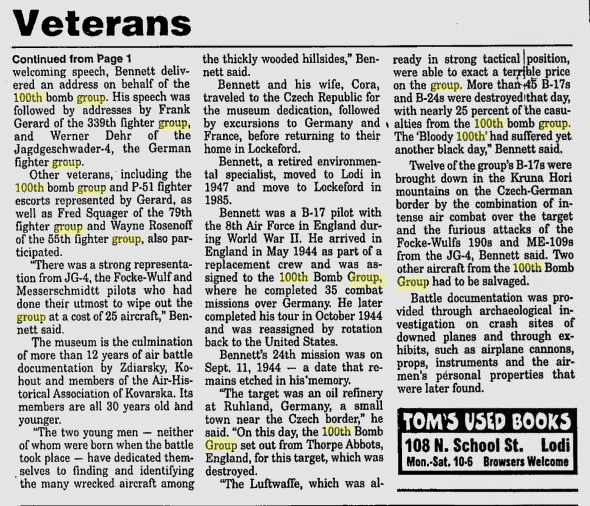 Veterans

Continued from Page 1
welcoming speech, Bennett delivered an address on behalf of the 100th bomb group. His speech was followed by addresses by Frank Gerard of the 339th fighter group, and Werner Dehr of the Jagdgeschwader-4, the German fighter group.

Other veterans, including the 100th bomb group and P-51 fighter escorts represented by Gerard, as well as Fred Squager of the 79th fighter group and Wayne Rosenoff of the 55th fighter group, also participated.

"There was a strong representation from JG-4, the Focke-Wulf and Messerschmidtt pilots who had done their utmost to wipe out the group at a cost of 25 aircraft," Bennett said.

The museum is the culmination of more than 12 years of air battle documentation by Zdiarsky, Kohout and members of the Air-Historical Association of Kovarska. Its members are all 30 years old and younger.

"The two young men — neither of whom were born when the battle took place — have dedicated themselves to finding and identifying the many wrecked aircraft among the thickly wooded hillsides," Bennett said.

Bennett and his wife, Cora, traveled to the Czech Republic for the museum dedication, followed by excursions to Germany and France, before returning to their home in Lockeford.

Bennett, a retired environmental specialist, moved to Lodi in 1947 and move to Lockeford in 1985.

Bennett was a B-17 pilot with the 8th Air Force in England during World War II. He arrived in England in May 1944 as part of a replacement crew and was assigned to the 100th Bomb Group, where he completed 35 combat missions over Germany. He later completed his tour in October 1944 and was reassigned by rotation back to the United States.

Bennett's 24th mission was on Sept. 11, 1944 — a date that remains etched in his memory.

"The target was an oil refinery at Ruhland, Germany, a small town near the Czech border," he said. "On this day, the 100th Bomb Group set out from Thorpe Abbots, England, for this target, which was destroyed.

"The Luftwaffe, which was already in strong tactical position, were able to exact a terrible price on the group. More than 45 B-17s and B-24s were destroyed that day, with nearly 25 percent of the casualties from the 100th bomb group. The 'Bloody 100th' had suffered yet another black day," Bennett said.

Twelve of the group's B-17s were brought down in the Kruna Hori mountains on the Czech-German border by the combination of intense air combat over the target and the furious attacks of the Focke-Wulfs 190s and ME-109s from the JG-4, Bennett said. Two other aircraft from the 100th Bomb Group had to be salvaged.

Battle documentation was provided through archaeological investigation on crash sites of downed planes and through exhibits, such as airplane cannons, props, instruments and the airmen's personal properties that were later found.

TOM'S USED BOOKS
108 N. School St. Lodi
Mon.-Sat. 10-6 Browsers Welcome